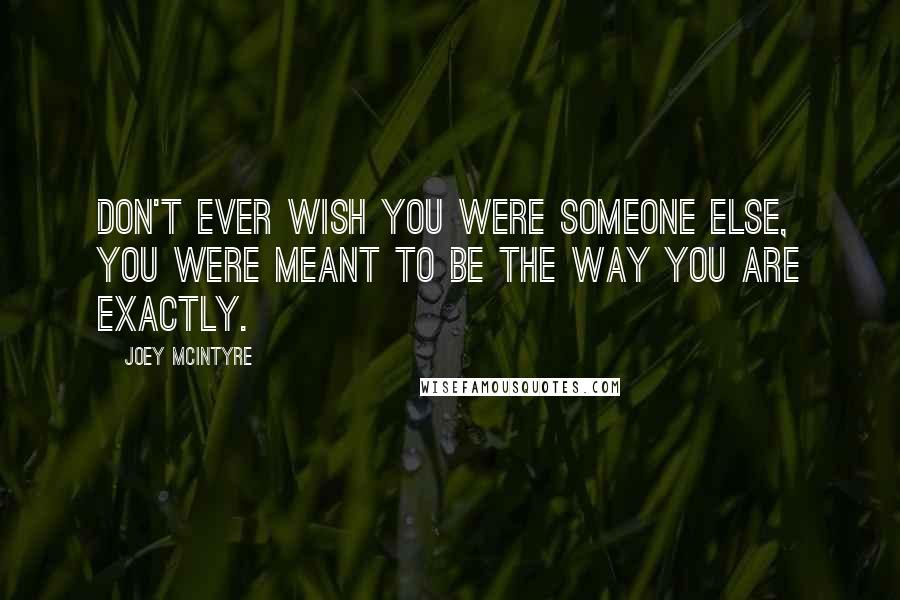 DON'T EVER WISH YOU WERE SOMEONE ELSE, YOU WERE MEANT TO BE THE WAY YOU ARE EXACTLY.

JOEY MCINTYRE

WISEFAMOUSQUOTES.COM